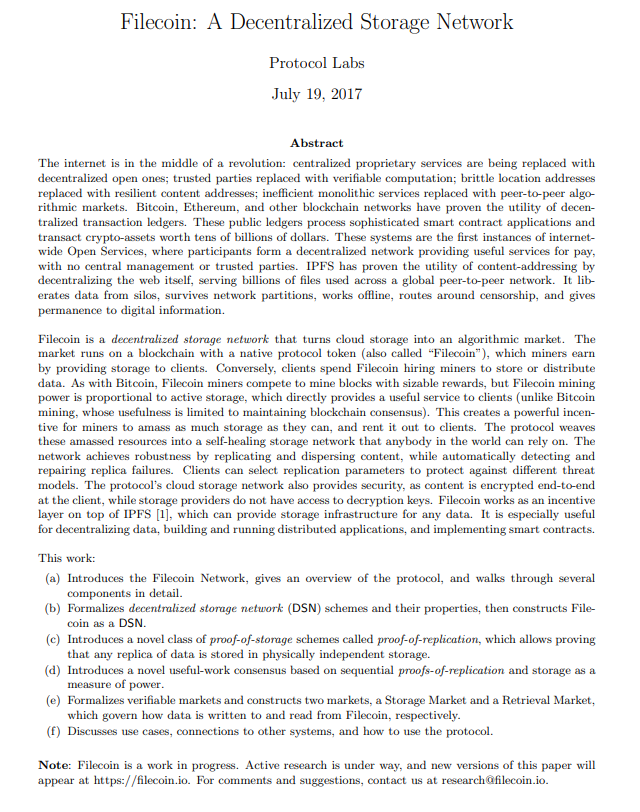 Filecoin: A Decentralized Storage Network

Protocol Labs

July 19, 2017

Abstract

The internet is in the middle of a revolution: centralized proprietary services are being replaced with decentralized open ones; trusted parties replaced with verifiable computation; brittle location addresses replaced with resilient content addresses; inefficient monolithic services replaced with peer-to-peer algorithmic markets. Bitcoin, Ethereum, and other blockchain networks have proven the utility of decentralized transaction ledgers. These public ledgers process sophisticated smart contract applications and transact crypto-assets worth tens of billions of dollars. These systems are the first instances of internet-wide Open Services, where participants form a decentralized network providing useful services for pay, with no central management or trusted parties. IPFS has proven the utility of content-addressing by decentralizing the web itself, serving billions of files used across a global peer-to-peer network. It liberates data from silos, survives network partitions, works offline, routes around censorship, and gives permanence to digital information.

Filecoin is a decentralized storage network that turns cloud storage into an algorithmic market. The market runs on a blockchain with a native protocol token (also called "Filecoin"), which miners earn by providing storage to clients. Conversely, clients spend Filecoin hiring miners to store or distribute data. As with Bitcoin, Filecoin miners compete to mine blocks with sizable rewards, but Filecoin mining power is proportional to active storage, which directly provides a useful service to clients (unlike Bitcoin mining, whose usefulness is limited to maintaining blockchain consensus). This creates a powerful incentive for miners to amass as much storage as they can, and rent it out to clients. The protocol weaves these amassed resources into a self-healing storage network that anybody in the world can rely on. The network achieves robustness by replicating and dispersing content, while automatically detecting and repairing replica failures. Clients can select replication parameters to protect against different threat models. The protocol's cloud storage network also provides security, as content is encrypted end-to-end at the client, while storage providers do not have access to decryption keys. Filecoin works as an incentive layer on top of IPFS [1], which can provide storage infrastructure for any data. It is especially useful for decentralizing data, building and running distributed applications, and implementing smart contracts.

This work:

(a) Introduces the Filecoin Network, gives an overview of the protocol, and walks through several components in detail.
(b) Formalizes decentralized storage network (DSN) schemes and their properties, then constructs Filecoin as a DSN.
(c) Introduces a novel class of proof-of-storage schemes called proof-of-replication, which allows proving that any replica of data is stored in physically independent storage.
(d) Introduces a novel useful-work consensus based on sequential proofs-of-replication and storage as a measure of power.
(e) Formalizes verifiable markets and constructs two markets, a Storage Market and a Retrieval Market, which govern how data is written to and read from Filecoin, respectively.
(f) Discusses use cases, connections to other systems, and how to use the protocol.

Note: Filecoin is a work in progress. Active research is under way, and new versions of this paper will appear at https://filecoin.io. For comments and suggestions, contact us at research@filecoin.io.